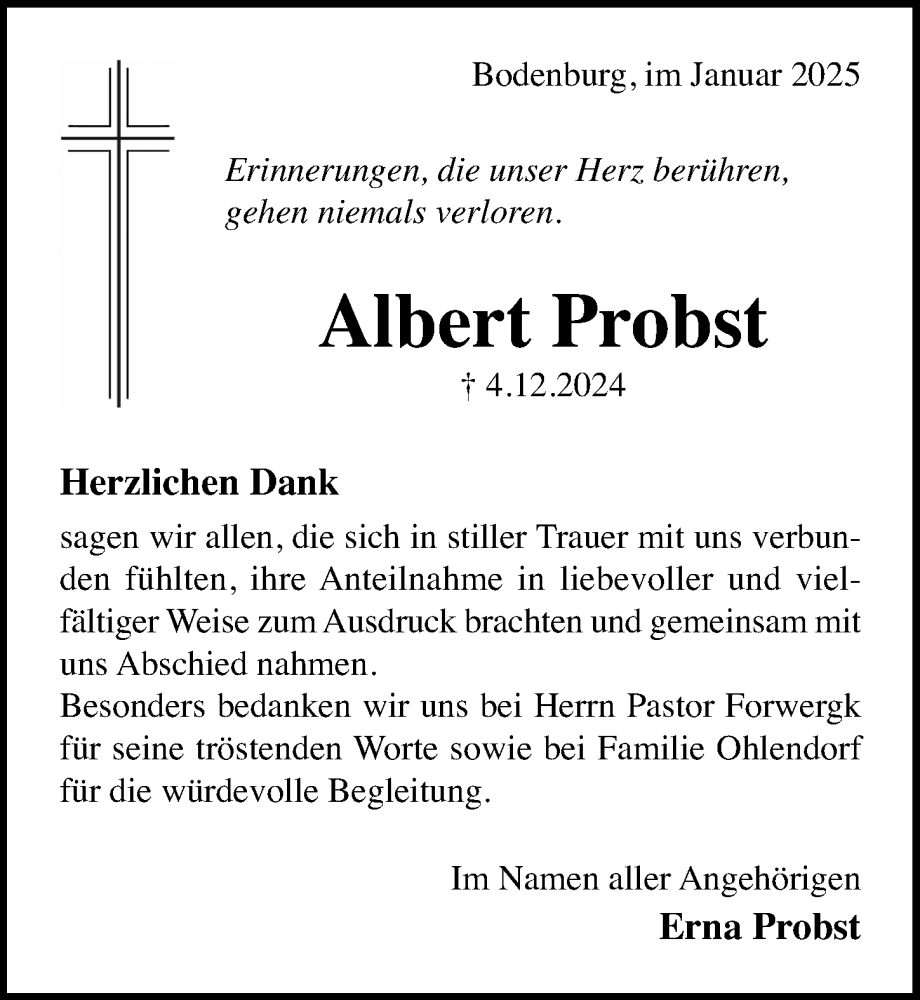 Bodenburg, im Januar 2025

Erinnerungen, die unser Herz berühren, gehen niemals verloren.

Albert Probst

† 4.12.2024

Herzlichen Dank

sagen wir allen, die sich in stiller Trauer mit uns verbunden fühlten, ihre Anteilnahme in liebevoller und vielfältiger Weise zum Ausdruck brachten und gemeinsam mit uns Abschied nahmen.
Besonders bedanken wir uns bei Herrn Pastor Forwergk für seine tröstenden Worte sowie bei Familie Ohlendorf für die würdevolle Begleitung.

Im Namen aller Angehörigen
Erna Probst